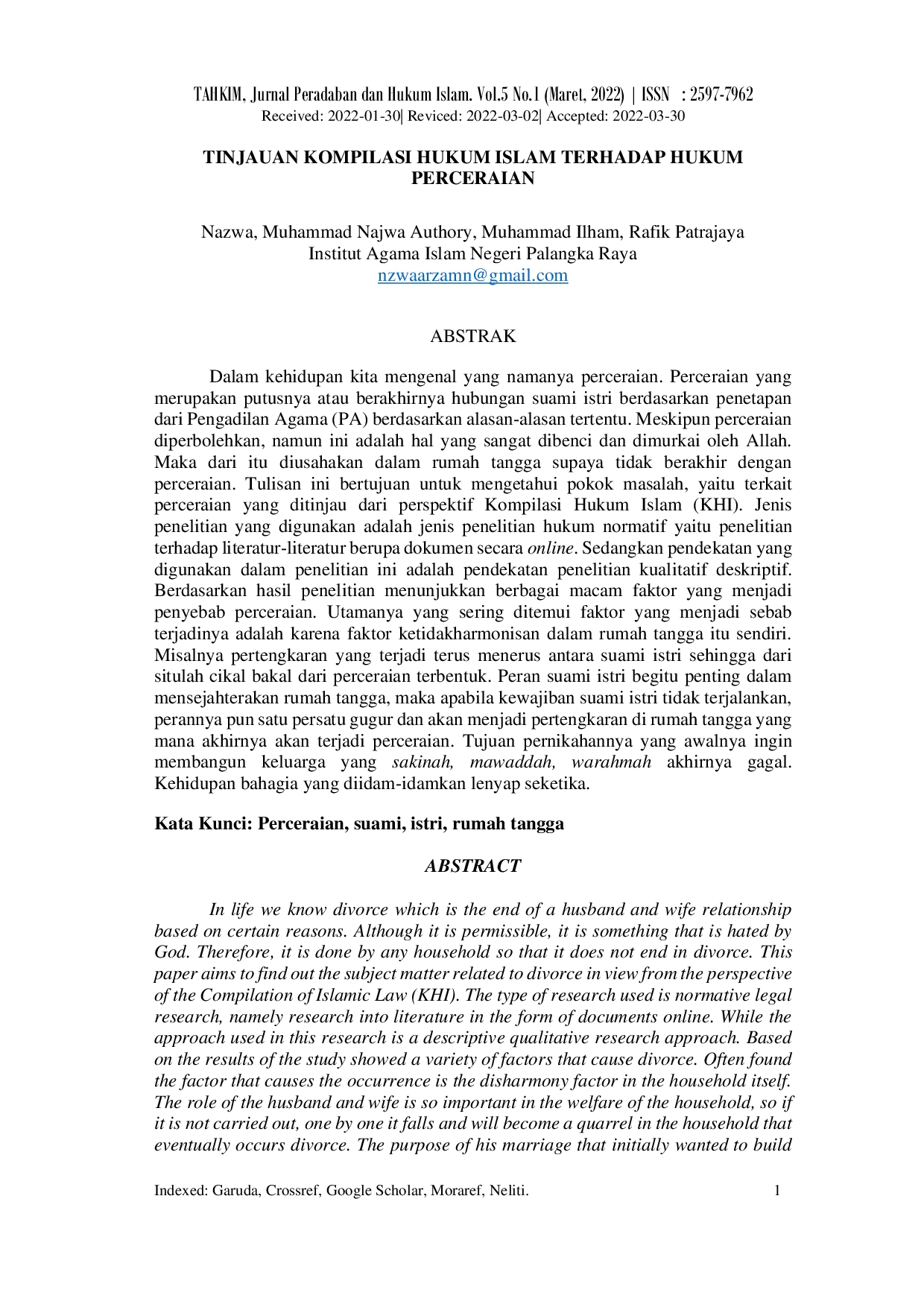 TAHKIM, Jurnal Peradaban dan Hukum Islam. Vol.5 No.1 (Maret, 2022) | ISSN : 2597-7962
Received: 2022-01-30| Reviced: 2022-03-02| Accepted: 2022-03-30

TINJAUAN KOMPILASI HUKUM ISLAM TERHADAP HUKUM PERCERAIAN

Nazwa, Muhammad Najwa Authory, Muhammad Ilham, Rafik Patrajaya
Institut Agama Islam Negeri Palangka Raya
nzwaarzamn@gmail.com

ABSTRAK

Dalam kehidupan kita mengenal yang namanya perceraian. Perceraian yang merupakan putusnya atau berakhirnya hubungan suami istri berdasarkan penetapan dari Pengadilan Agama (PA) berdasarkan alasan-alasan tertentu. Meskipun perceraian diperbolehkan, namun ini adalah hal yang sangat dibenci dan dimurkai oleh Allah. Maka dari itu diusahakan dalam rumah tangga supaya tidak berakhir dengan perceraian. Tulisan ini bertujuan untuk mengetahui pokok masalah, yaitu terkait perceraian yang ditinjau dari perspektif Kompilasi Hukum Islam (KHI). Jenis penelitian yang digunakan adalah jenis penelitian hukum normatif yaitu penelitian terhadap literatur-literatur berupa dokumen secara online. Sedangkan pendekatan yang digunakan dalam penelitian ini adalah pendekatan penelitian kualitatif deskriptif. Berdasarkan hasil penelitian menunjukkan berbagai macam faktor yang menjadi penyebab perceraian. Utamanya yang sering ditemui faktor yang menjadi sebab terjadinya adalah karena faktor ketidakharmonisan dalam rumah tangga itu sendiri. Misalnya pertengkaran yang terjadi terus menerus antara suami istri sehingga dari situlah cikal bakal dari perceraian terbentuk. Peran suami istri begitu penting dalam mensejahterakan rumah tangga, maka apabila kewajiban suami istri tidak terjalankan, perannya pun satu persatu gugur dan akan menjadi pertengkaran di rumah tangga yang mana akhirnya akan terjadi perceraian. Tujuan pernikahannya yang awalnya ingin membangun keluarga yang sakinah, mawaddah, warahmah akhirnya gagal. Kehidupan bahagia yang diidam-idamkan lenyap seketika.

Kata Kunci: Perceraian, suami, istri, rumah tangga

ABSTRACT

In life we know divorce which is the end of a husband and wife relationship based on certain reasons. Although it is permissible, it is something that is hated by God. Therefore, it is done by any household so that it does not end in divorce. This paper aims to find out the subject matter related to divorce in view from the perspective of the Compilation of Islamic Law (KHI). The type of research used is normative legal research, namely research into literature in the form of documents online. While the approach used in this research is a descriptive qualitative research approach. Based on the results of the study showed a variety of factors that cause divorce. Often found the factor that causes the occurrence is the disharmony factor in the household itself. The role of the husband and wife is so important in the welfare of the household, so if it is not carried out, one by one it falls and will become a quarrel in the household that eventually occurs divorce. The purpose of his marriage that initially wanted to build

Indexed: Garuda, Crossref, Google Scholar, Moraref, Neliti. 1